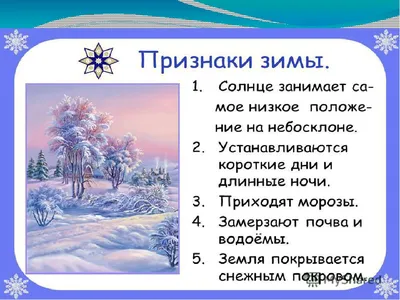 Признаки зимы.

1. Солнце занимает самое низкое положение на небосклоне.
2. Устанавливаются короткие дни и длинные ночи.
3. Приходят морозы.
4. Замерзают почва и водоёмы.
5. Земля покрывается снежным покровом.

MyShared